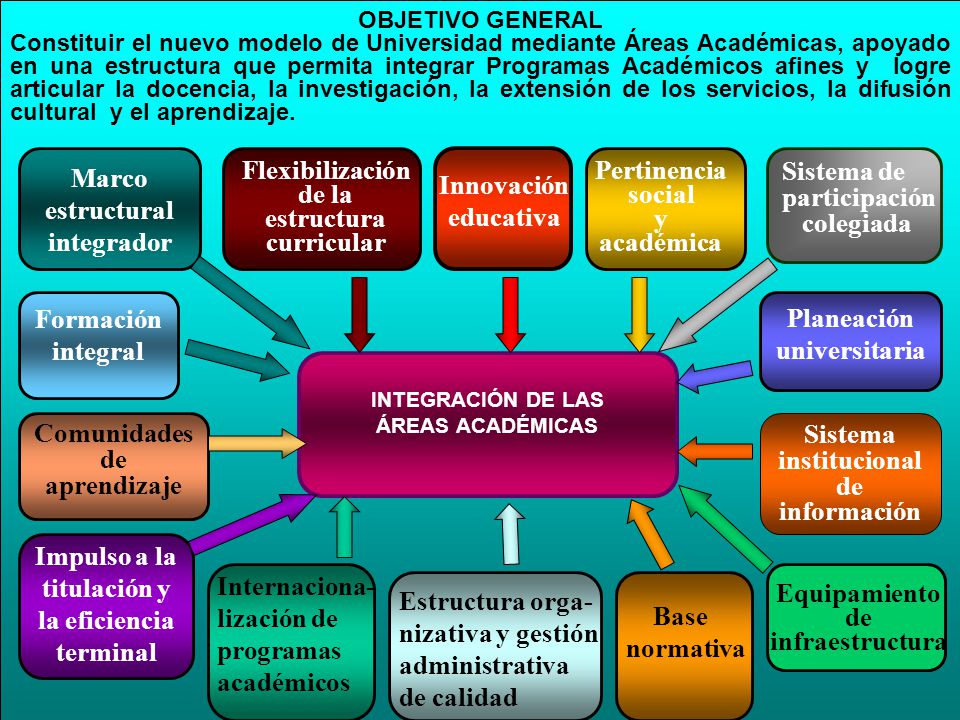 OBJETIVO GENERAL
Constituir el nuevo modelo de Universidad mediante Áreas Académicas, apoyado en una estructura que permita integrar Programas Académicos afines y logre articular la docencia, la investigación, la extensión de los servicios, la difusión cultural y el aprendizaje.

Marco estructural integrador

Flexibilización de la estructura curricular

Innovación educativa

Pertinencia social y académica

Sistema de participación colegiada

Formación integral

Planeación universitaria

INTEGRACIÓN DE LAS ÁREAS ACADÉMICAS

Comunidades de aprendizaje

Sistema institucional de información

Impulso a la titulación y la eficiencia terminal

Internacionalización de programas académicos

Estructura organizativa y gestión administrativa de calidad

Base normativa

Equipamiento de infraestructura